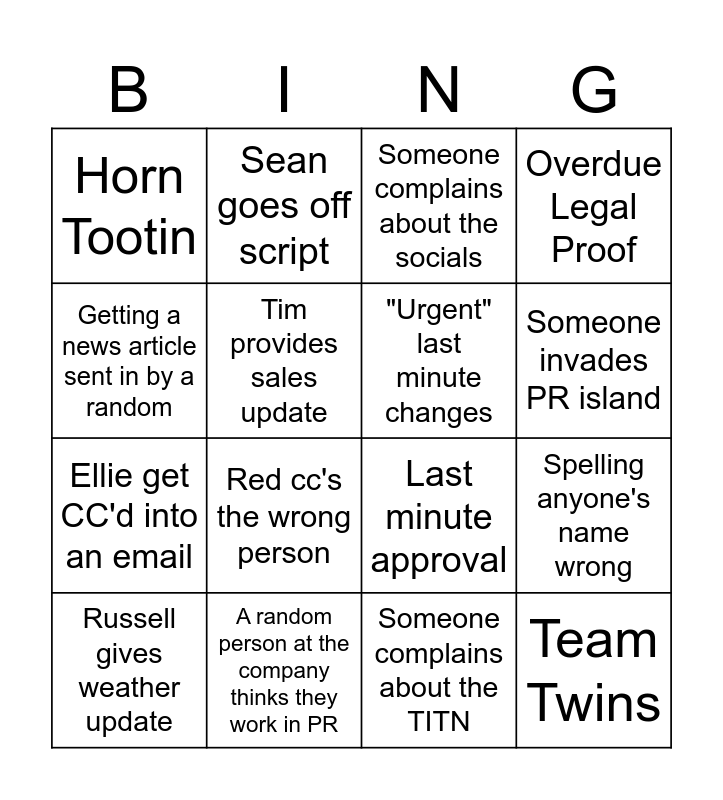 | B | I | N | G |
|---|---|---|---|
| Horn Tootin | Sean goes off script | Someone complains about the socials | Overdue Legal Proof |
| Getting a news article sent in by a random | Tim provides sales update | "Urgent" last minute changes | Someone invades PR island |
| Ellie get CC'd into an email | Red cc's the wrong person | Last minute approval | Spelling anyone's name wrong |
| Russell gives weather update | A random person at the company thinks they work in PR | Someone complains about the TITN | Team Twins |